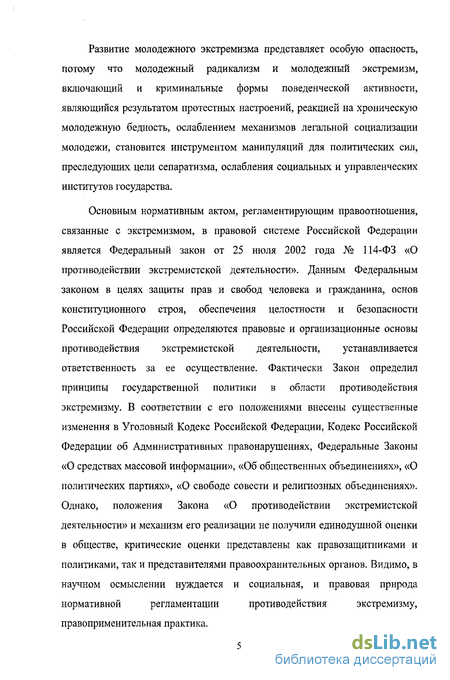 Развитие молодежного экстремизма представляет особую опасность, потому что молодежный радикализм и молодежный экстремизм, включающий и криминальные формы поведенческой активности, являющийся результатом протестных настроений, реакцией на хроническую молодежную бедность, ослаблением механизмов легальной социализации молодежи, становится инструментом манипуляций для политических сил, преследующих цели сепаратизма, ослабления социальных и управленческих институтов государства.

Основным нормативным актом, регламентирующим правоотношения, связанные с экстремизмом, в правовой системе Российской Федерации является Федеральный закон от 25 июля 2002 года № 114-ФЗ «О противодействии экстремистской деятельности». Данным Федеральным законом в целях защиты прав и свобод человека и гражданина, основ конституционного строя, обеспечения целостности и безопасности Российской Федерации определяются правовые и организационные основы противодействия экстремистской деятельности, устанавливается ответственность за ее осуществление. Фактически Закон определил принципы государственной политики в области противодействия экстремизму. В соответствии с его положениями внесены существенные изменения в Уголовный Кодекс Российской Федерации, Кодекс Российской Федерации об Административных правонарушениях, Федеральные Законы «О средствах массовой информации», «Об общественных объединениях», «О политических партиях», «О свободе совести и религиозных объединениях». Однако, положения Закона «О противодействии экстремистской деятельности» и механизм его реализации не получили единодушной оценки в обществе, критические оценки представлены как правозащитниками и политиками, так и представителями правоохранительных органов. Видимо, в научном осмыслении нуждается и социальная, и правовая природа нормативной регламентации противодействия экстремизму, правоприменительная практика.

5

dsLib.net
библиотека диссертаций